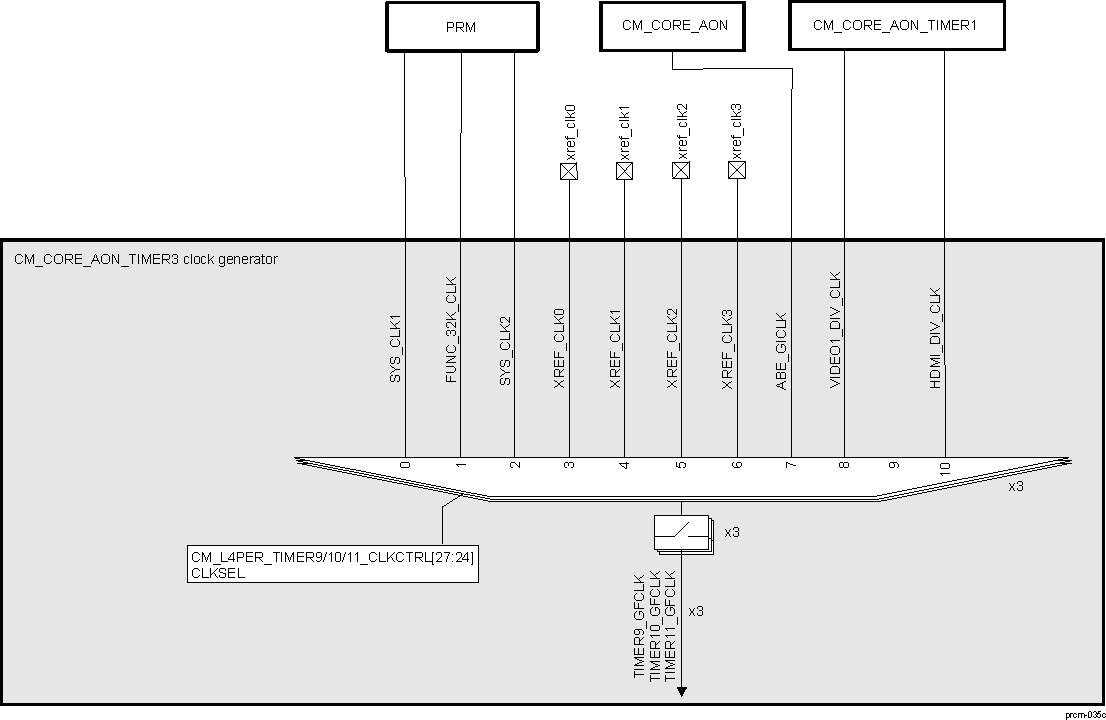 PRM

CM_CORE_AON

CM_CORE_AON_TIMER1

xref_clk0
xref_clk1
xref_clk2
xref_clk3

CM_CORE_AON_TIMER3 clock generator

SYS_CLK1
FUNC_32K_CLK
SYS_CLK2
XREF_CLK0
XREF_CLK1
XREF_CLK2
XREF_CLK3
ABE_GICLK
VIDEO1_DIV_CLK
HDMI_DIV_CLK

0
1
2
3
4
5
6
7
8
9
10

x3

CM_L4PER_TIMER9/10/11_CLKCTRL[27:24]
CLKSEL

x3

TIMER9_GFCLK
TIMER10_GFCLK
TIMER11_GFCLK

x3

prcm-035c